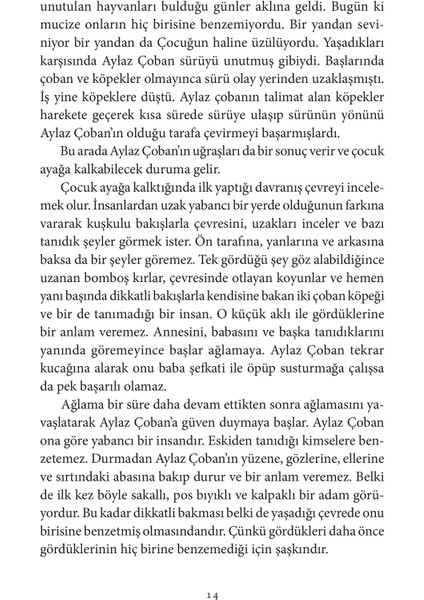 unutulan hayvanları bulduğu günler aklına geldi. Bugün ki mucize onların hiç birisine benzemiyordu. Bir yandan seviniyor bir yandan da Çocuğun haline üzülüyordu. Yaşadıkları karşısında Aylaz Çoban sürüyü unutmuş gibiydi. Başlarında çoban ve köpekler olmayınca sürü olay yerinden uzaklaşmıştı. İş yine köpeklere düştü. Aylaz çobanın talimat alan köpekler harekete geçerek kısa sürede sürüye ulaşıp sürünün yönünü Aylaz Çoban'ın olduğu tarafa çevirmeyi başarmışlardı.

Bu arada Aylaz Çoban'ın uğraşları da bir sonuç verir ve çocuk ayağa kalkabilecek duruma gelir.

Çocuk ayağa kalktığında ilk yaptığı davranış çevreyi incelemek olur. İnsanlardan uzak yabancı bir yerde olduğunun farkına vararak kuşkulu bakışlarla çevresini, uzakları inceler ve bazı tanıdık şeyler görmek ister. Ön tarafına, yanlarına ve arkasına baksa da bir şeyler göremez. Tek gördüğü şey göz alabildiğince uzanan bomboş kırlar, çevresinde otlayan koyunlar ve hemen yanı başında dikkatli bakışlarla kendisine bakan iki çoban köpeği ve bir de tanımadığı bir insan. O küçük aklı ile gördüklerine bir anlam veremez. Annesini, babasını ve başka tanıdıklarını yanında göremeyince başlar ağlamaya. Aylaz Çoban tekrar kucağına alarak onu baba şefkati ile öpüp susturmağa çalışsa da pek başarılı olamaz.

Ağlama bir süre daha devam ettikten sonra ağlamasını yavaşlatarak Aylaz Çoban'a güven duymaya başlar. Aylaz Çoban ona göre yabancı bir insandır. Eskiden tanıdığı kimselere benzetemez. Durmadan Aylaz Çoban'ın yüzene, gözlerine, ellerine ve sırtındaki abasına bakıp durur ve bir anlam veremez. Belki de ilk kez böyle sakallı, pos bıyıklı ve kalpaklı bir adam görüyordur. Bu kadar dikkatli bakması belki de yaşadığı çevrede onu birisine benzetmiş olmasındandır. Çünkü gördükleri daha önce gördüklerinin hiç birine benzemediği için şaşkındır.

14